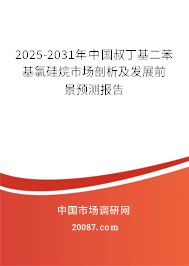 2025-2031年中国叔丁基二苯基氯硅烷市场剖析及发展前景预测报告

中国市场调研网

20087.com